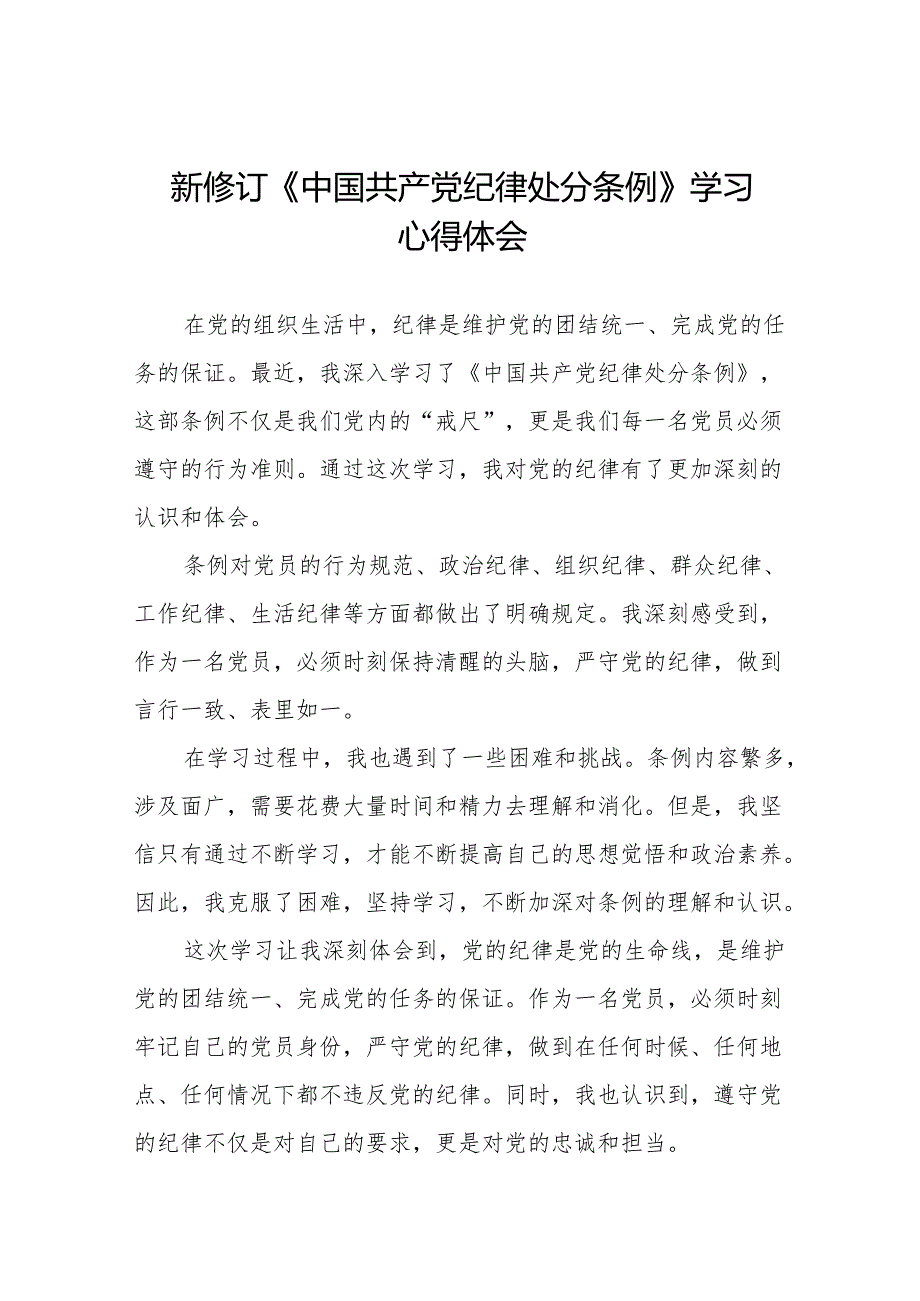 新修订《中国共产党纪律处分条例》学习心得体会

在党的组织生活中，纪律是维护党的团结统一、完成党的任务的保证。最近，我深入学习了《中国共产党纪律处分条例》，这部条例不仅是我们党内的“戒尺”，更是我们每一名党员必须遵守的行为准则。通过这次学习，我对党的纪律有了更加深刻的认识和体会。

条例对党员的行为规范、政治纪律、组织纪律、群众纪律、工作纪律、生活纪律等方面都做出了明确规定。我深刻感受到，作为一名党员，必须时刻保持清醒的头脑，严守党的纪律，做到言行一致、表里如一。

在学习过程中，我也遇到了一些困难和挑战。条例内容繁多，涉及面广，需要花费大量时间和精力去理解和消化。但是，我坚信只有通过不断学习，才能不断提高自己的思想觉悟和政治素养。因此，我克服了困难，坚持学习，不断加深对条例的理解和认识。

这次学习让我深刻体会到，党的纪律是党的生命线，是维护党的团结统一、完成党的任务的保证。作为一名党员，必须时刻牢记自己的党员身份，严守党的纪律，做到在任何时候、任何地点、任何情况下都不违反党的纪律。同时，我也认识到，遵守党的纪律不仅是对自己的要求，更是对党的忠诚和担当。